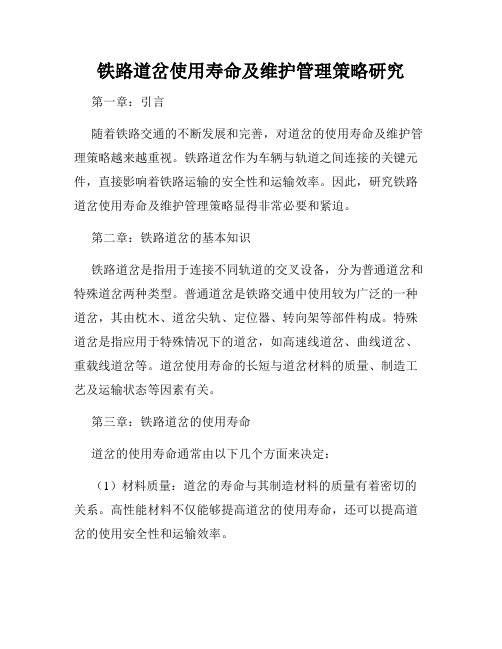 铁路道岔使用寿命及维护管理策略研究

第一章：引言

随着铁路交通的不断发展和完善，对道岔的使用寿命及维护管理策略越来越重视。铁路道岔作为车辆与轨道之间连接的关键元件，直接影响着铁路运输的安全性和运输效率。因此，研究铁路道岔使用寿命及维护管理策略显得非常必要和紧迫。

第二章：铁路道岔的基本知识

铁路道岔是指用于连接不同轨道的交叉设备，分为普通道岔和特殊道岔两种类型。普通道岔是铁路交通中使用较为广泛的一种道岔，其由枕木、道岔尖轨、定位器、转向架等部件构成。特殊道岔是指应用于特殊情况下的道岔，如高速线道岔、曲线道岔、重载线道岔等。道岔使用寿命的长短与道岔材料的质量、制造工艺及运输状态等因素有关。

第三章：铁路道岔的使用寿命

道岔的使用寿命通常由以下几个方面来决定：

（1）材料质量：道岔的寿命与其制造材料的质量有着密切的关系。高性能材料不仅能够提高道岔的使用寿命，还可以提高道岔的使用安全性和运输效率。